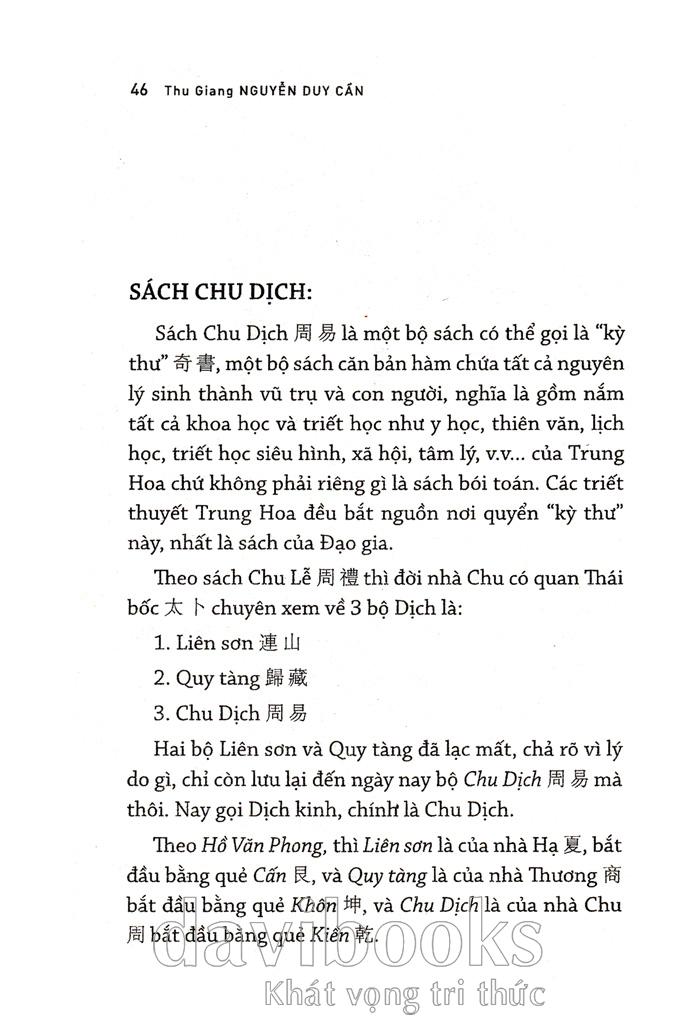 46 Thu Giang NGUYỄN DUY CẦN

SÁCH CHU DỊCH:

Sách Chu Dịch 周易 là một bộ sách có thể gọi là "kỳ thư" 奇書, một bộ sách căn bản hàm chứa tất cả nguyên lý sinh thành vũ trụ và con người, nghĩa là gồm nắm tất cả khoa học và triết học như y học, thiên văn, lịch học, triết học siêu hình, xã hội, tâm lý, v.v... của Trung Hoa chứ không phải riêng gì là sách bói toán. Các triết thuyết Trung Hoa đều bắt nguồn nơi quyển "kỳ thư" này, nhất là sách của Đạo gia.

Theo sách Chu Lễ 周禮 thì đời nhà Chu có quan Thái bốc 太卜 chuyên xem về 3 bộ Dịch là:

1. Liên sơn 連山

2. Quy tàng 歸藏

3. Chu Dịch 周易

Hai bộ Liên sơn và Quy tàng đã lạc mất, chả rõ vì lý do gì, chỉ còn lưu lại đến ngày nay bộ Chu Dịch 周易 mà thôi. Nay gọi Dịch kinh, chính là Chu Dịch.

Theo Hồ Văn Phong, thì Liên sơn là của nhà Hạ 夏, bắt đầu bằng quẻ Cấn 艮, và Quy tàng là của nhà Thương 商 bắt đầu bằng quẻ Khôn 坤, và Chu Dịch là của nhà Chu 周 bắt đầu bằng quẻ Kiền 乾.

davibooks
Khát vọng tri thức